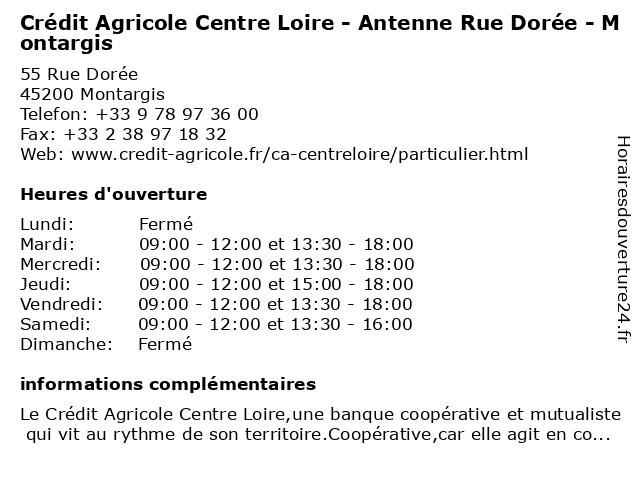 Crédit Agricole Centre Loire - Antenne Rue Dorée - Montargis

55 Rue Dorée
45200 Montargis
Telefon: +33 9 78 97 36 00
Fax: +33 2 38 97 18 32
Web: www.credit-agricole.fr/ca-centreloire/particulier.html

Heures d'ouverture

| | |
|---|---|
| Lundi: | Fermé |
| Mardi: | 09:00 - 12:00 et 13:30 - 18:00 |
| Mercredi: | 09:00 - 12:00 et 13:30 - 18:00 |
| Jeudi: | 09:00 - 12:00 et 15:00 - 18:00 |
| Vendredi: | 09:00 - 12:00 et 13:30 - 18:00 |
| Samedi: | 09:00 - 12:00 et 13:30 - 16:00 |
| Dimanche: | Fermé |

informations complémentaires

Le Crédit Agricole Centre Loire,une banque coopérative et mutualiste qui vit au rythme de son territoire.Coopérative,car elle agit en co...

Horairesdouverture24.fr